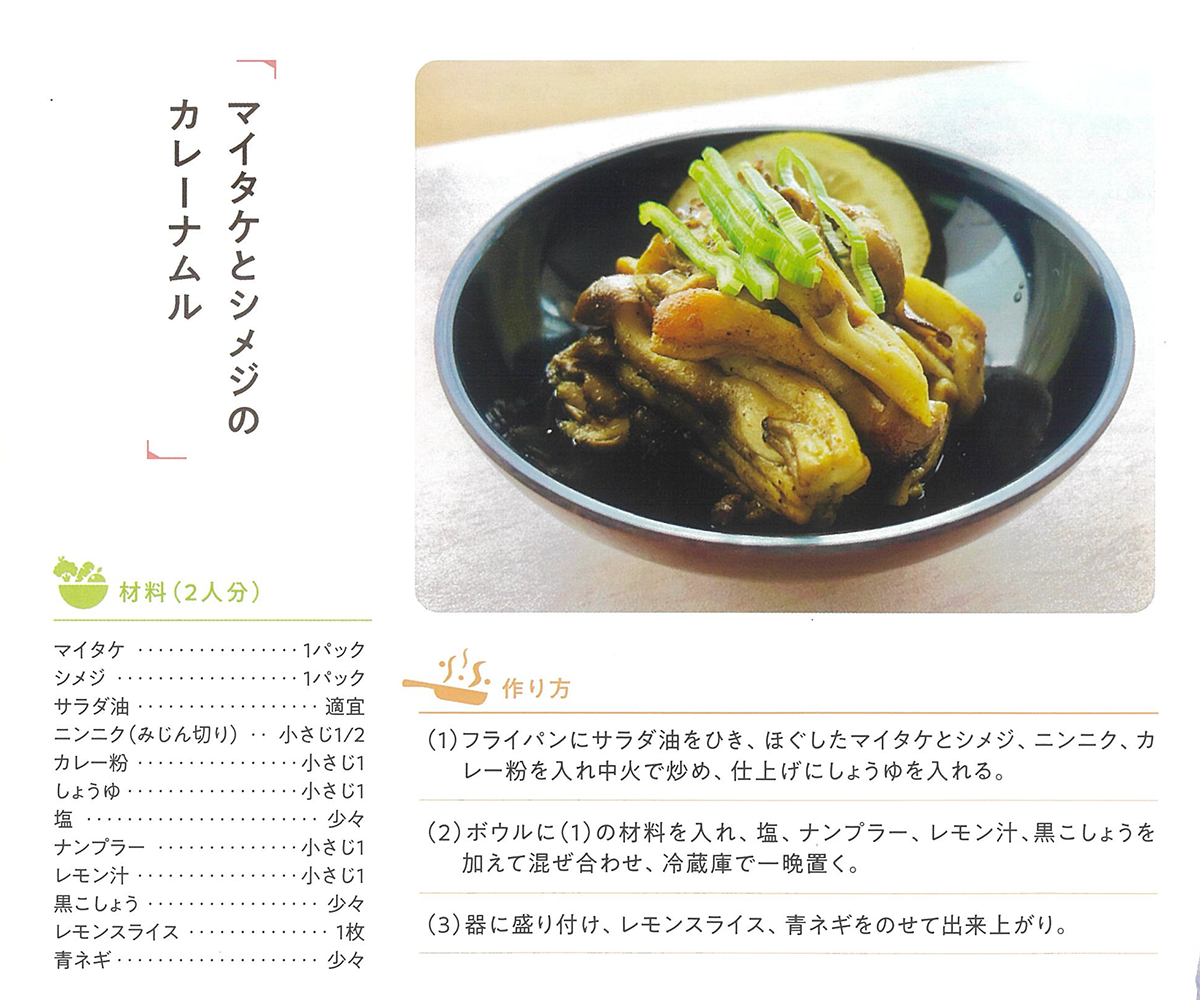 「マイタケとシメジのカレーナムル」

材料(2人分)

マイタケ 1パック
シメジ 1パック
サラダ油 適宜
ニンニク(みじん切り) 小さじ1/2
カレー粉 小さじ1
しょうゆ 小さじ1
塩 少々
ナンプラー 小さじ1
レモン汁 小さじ1
黒こしょう 少々
レモンスライス 1枚
青ネギ 少々

作り方

(1)フライパンにサラダ油をひき、ほぐしたマイタケとシメジ、ニンニク、カレー粉を入れ中火で炒め、仕上げにしょうゆを入れる。

(2)ボウルに(1)の材料を入れ、塩、ナンプラー、レモン汁、黒こしょうを加えて混ぜ合わせ、冷蔵庫で一晩置く。

(3)器に盛り付け、レモンスライス、青ネギをのせて出来上がり。